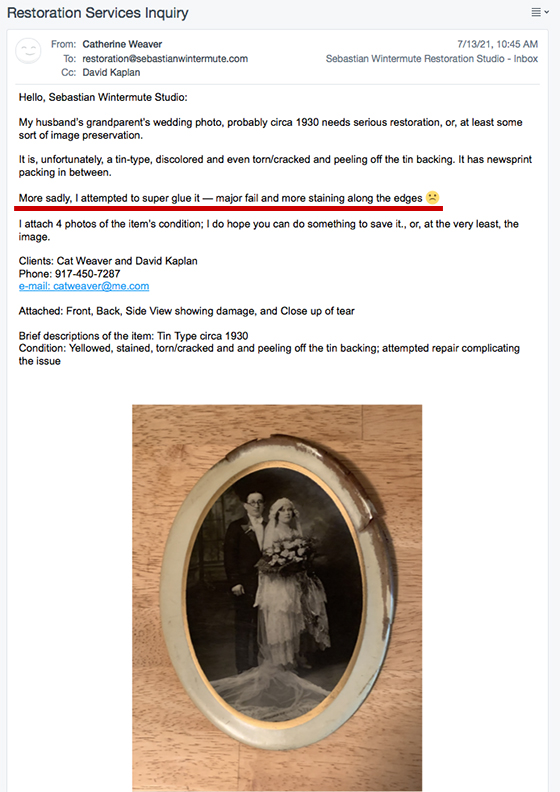 Restoration Services Inquiry

From: Catherine Weaver
To: restoration@sebastianwintermute.com
Cc: David Kaplan

7/13/21, 10:45 AM
Sebastian Wintermute Restoration Studio - Inbox

Hello, Sebastian Wintermute Studio:

My husband's grandparent's wedding photo, probably circa 1930 needs serious restoration, or, at least some sort of image preservation.

It is, unfortunately, a tin-type, discolored and even torn/cracked and peeling off the tin backing. It has newsprint packing in between.

More sadly, I attempted to super glue it — major fail and more staining along the edges ☹

I attach 4 photos of the item's condition; I do hope you can do something to save it., or, at the very least, the image.

Clients: Cat Weaver and David Kaplan
Phone: 917-450-7287
e-mail: catweaver@me.com

Attached: Front, Back, Side View showing damage, and Close up of tear

Brief descriptions of the item: Tin Type circa 1930
Condition: Yellowed, stained, torn/cracked and and peeling off the tin backing; attempted repair complicating the issue